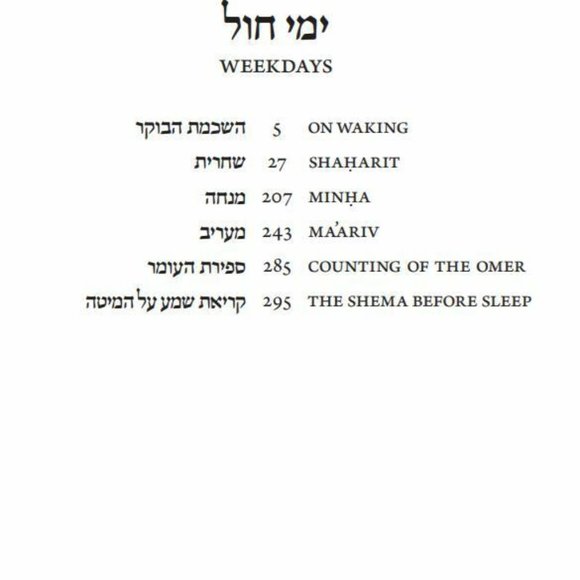 ימי חול

WEEKDAYS

השכמת הבוקר 5 ON WAKING

שחרית 27 SHAḤARIT

מנחה 207 MINḤA

מעריב 243 MA'ARIV

ספירת העומר 285 COUNTING OF THE OMER

קריאת שמע על המיטה 295 THE SHEMA BEFORE SLEEP